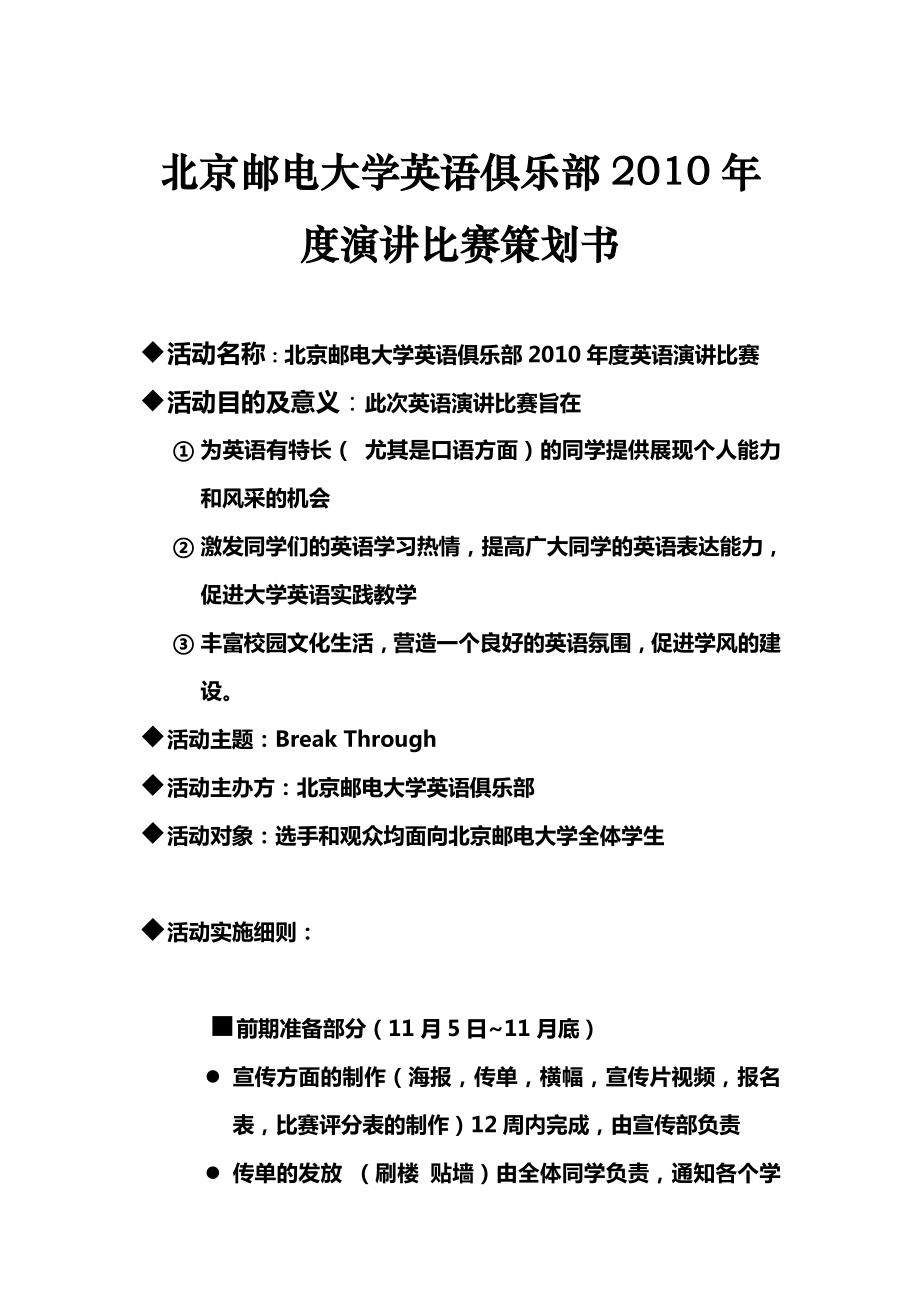 北京邮电大学英语俱乐部 2010 年度演讲比赛策划书

◆活动名称：北京邮电大学英语俱乐部 2010 年度英语演讲比赛

◆活动目的及意义：此次英语演讲比赛旨在

① 为英语有特长（ 尤其是口语方面）的同学提供展现个人能力和风采的机会

② 激发同学们的英语学习热情，提高广大同学的英语表达能力，促进大学英语实践教学

③ 丰富校园文化生活，营造一个良好的英语氛围，促进学风的建设。

◆活动主题：Break Through

◆活动主办方：北京邮电大学英语俱乐部

◆活动对象：选手和观众均面向北京邮电大学全体学生

◆活动实施细则：

■前期准备部分（11 月 5 日~11 月底）

● 宣传方面的制作（海报，传单，横幅，宣传片视频，报名表，比赛评分表的制作）12 周内完成，由宣传部负责

● 传单的发放 （刷楼 贴墙）由全体同学负责，通知各个学